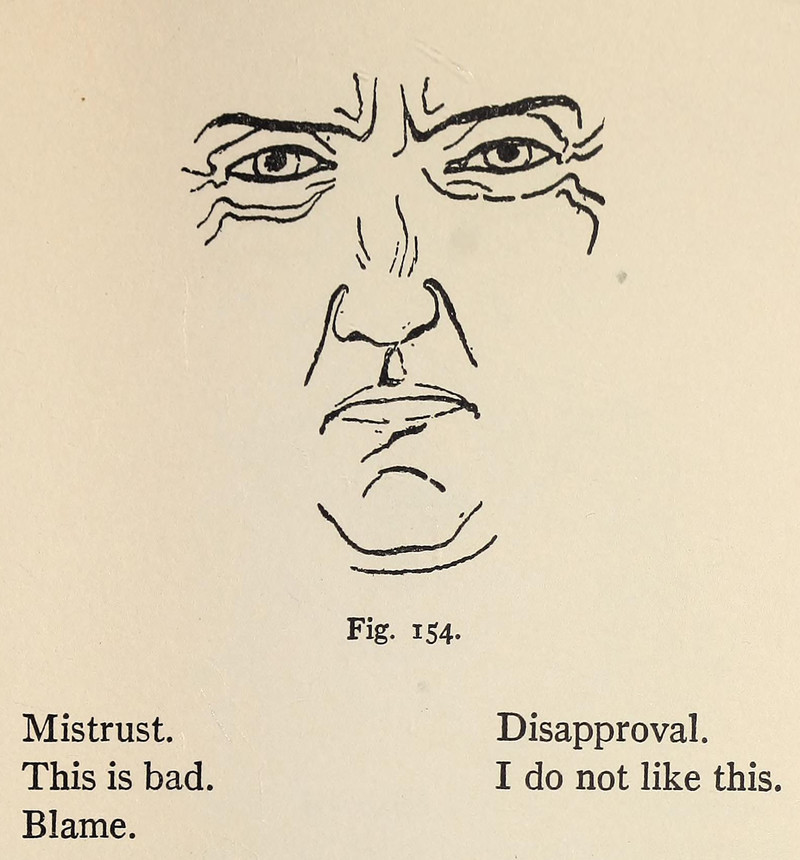 Fig. 154.

Mistrust.
This is bad.
Blame.

Disapproval.
I do not like this.